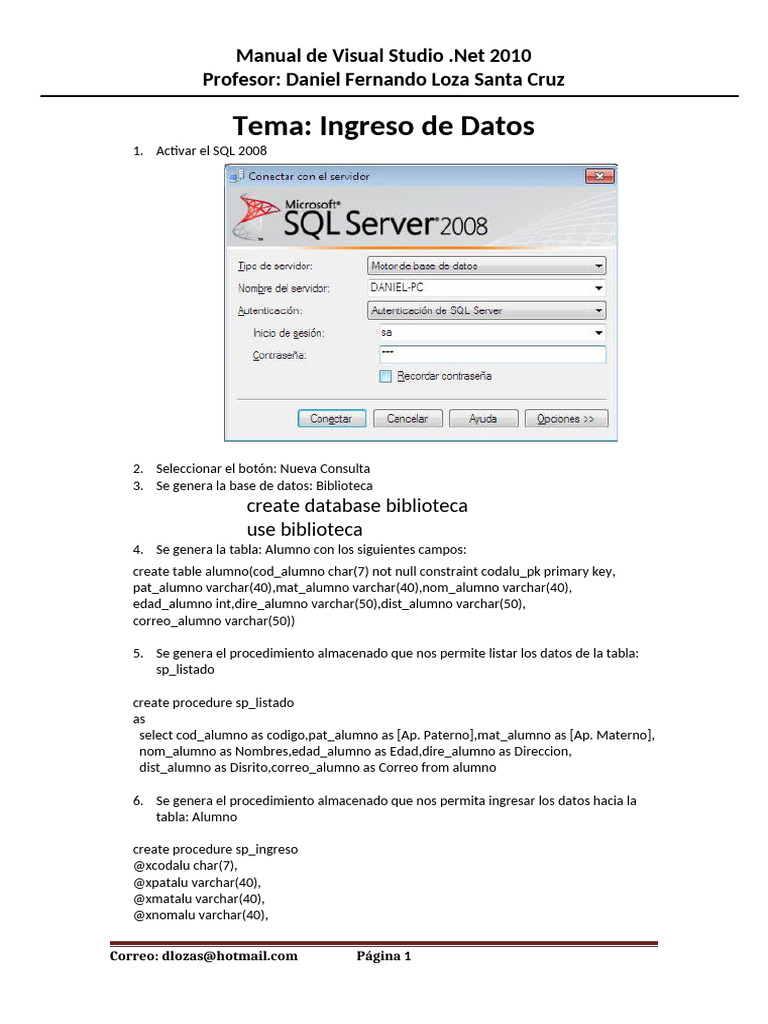 Manual de Visual Studio .Net 2010
Profesor: Daniel Fernando Loza Santa Cruz

Tema: Ingreso de Datos

1. Activar el SQL 2008

Conectar con el servidor

Microsoft® SQL Server 2008

Tipo de servidor: Motor de base de datos
Nombre del servidor: DANIEL-PC
Autenticación: Autenticación de SQL Server
Inicio de sesión: sa
Contraseña: ***
Recordar contraseña

Conectar Cancelar Ayuda Opciones >>

2. Seleccionar el botón: Nueva Consulta
3. Se genera la base de datos: Biblioteca

create database biblioteca
use biblioteca

4. Se genera la tabla: Alumno con los siguientes campos:

create table alumno(cod_alumno char(7) not null constraint codalu_pk primary key, pat_alumno varchar(40),mat_alumno varchar(40),nom_alumno varchar(40), edad_alumno int,dire_alumno varchar(50),dist_alumno varchar(50), correo_alumno varchar(50))

5. Se genera el procedimiento almacenado que nos permite listar los datos de la tabla: sp_listado

create procedure sp_listado
as
select cod_alumno as codigo,pat_alumno as [Ap. Paterno],mat_alumno as [Ap. Materno], nom_alumno as Nombres,edad_alumno as Edad,dire_alumno as Direccion, dist_alumno as Disrito,correo_alumno as Correo from alumno

6. Se genera el procedimiento almacenado que nos permita ingresar los datos hacia la tabla: Alumno

create procedure sp_ingreso
@xcodalu char(7),
@xpatalu varchar(40),
@xmatalu varchar(40),
@xnomalu varchar(40),

Correo: dlozas@hotmail.com Página 1